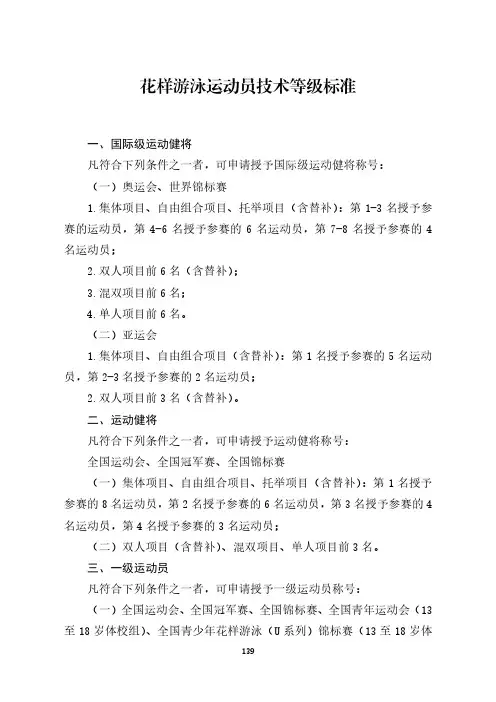 花样游泳运动员技术等级标准

一、国际级运动健将

凡符合下列条件之一者，可申请授予国际级运动健将称号：

（一）奥运会、世界锦标赛

1.集体项目、自由组合项目、托举项目（含替补）：第 1-3 名授予参赛的运动员，第 4-6 名授予参赛的 6 名运动员，第 7-8 名授予参赛的 4 名运动员；

2.双人项目前 6 名（含替补）；

3.混双项目前 6 名；

4.单人项目前 6 名。

（二）亚运会

1.集体项目、自由组合项目（含替补）：第 1 名授予参赛的 5 名运动员，第 2-3 名授予参赛的 2 名运动员；

2.双人项目前 3 名（含替补）。

二、运动健将

凡符合下列条件之一者，可申请授予运动健将称号：

全国运动会、全国冠军赛、全国锦标赛

（一）集体项目、自由组合项目、托举项目（含替补）：第 1 名授予参赛的 8 名运动员，第 2 名授予参赛的 6 名运动员，第 3 名授予参赛的 4 名运动员，第 4 名授予参赛的 3 名运动员；

（二）双人项目（含替补）、混双项目、单人项目前 3 名。

三、一级运动员

凡符合下列条件之一者，可申请授予一级运动员称号：

（一）全国运动会、全国冠军赛、全国锦标赛、全国青年运动会（13 至 18 岁体校组）、全国青少年花样游泳（U 系列）锦标赛（13 至 18 岁体

139